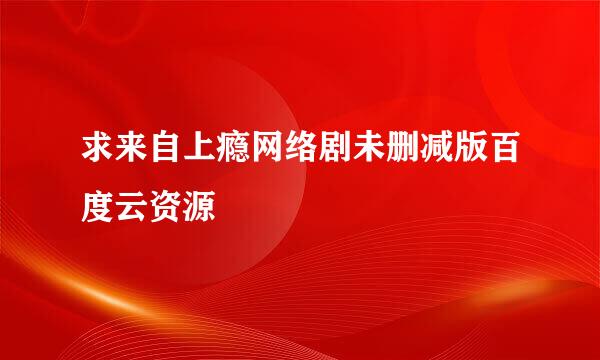 求来自上瘾网络剧未删减版百度云资源